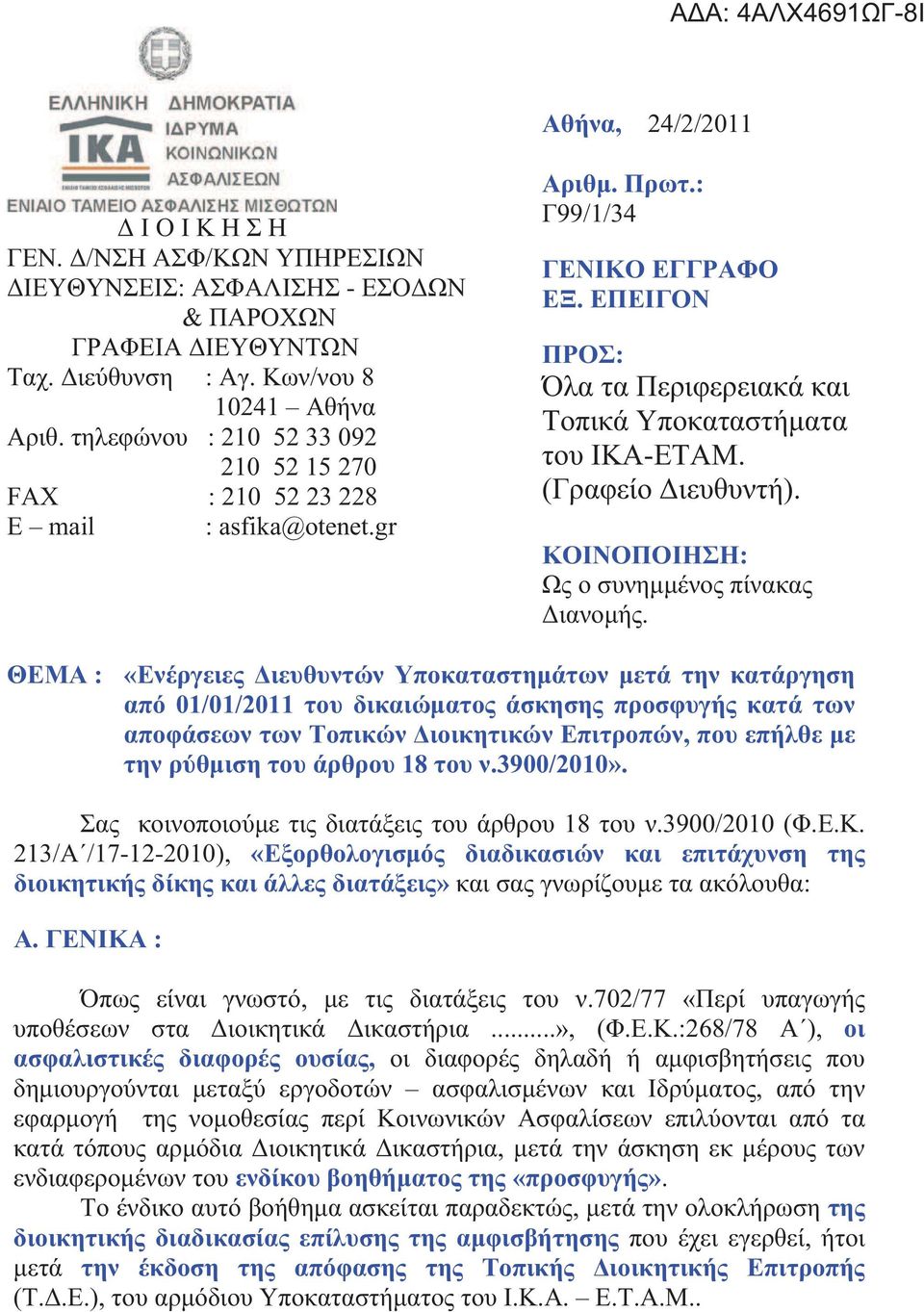 ΑΔΑ: 4ΑΛΧ4691ΩΓ-8Ι

ΕΛΛΗΝΙΚΗ ΔΗΜΟΚΡΑΤΙΑ
ΙΚΑ ΙΔΡΥΜΑ ΚΟΙΝΩΝΙΚΩΝ ΑΣΦΑΛΙΣΕΩΝ
ΕΝΙΑΙΟ ΤΑΜΕΙΟ ΑΣΦΑΛΙΣΗΣ ΜΙΣΘΩΤΩΝ
Δ Ι Ο Ι Κ Η Σ Η
ΓΕΝ. Δ/ΝΣΗ ΑΣΦ/ΚΩΝ ΥΠΗΡΕΣΙΩΝ
ΔΙΕΥΘΥΝΣΕΙΣ: ΑΣΦΑΛΙΣΗΣ - ΕΣΟΔΩΝ & ΠΑΡΟΧΩΝ
ΓΡΑΦΕΙΑ ΔΙΕΥΘΥΝΤΩΝ
Ταχ. Διεύθυνση : Αγ. Κων/νου 8
10241 – Αθήνα
Αριθ. τηλεφώνου : 210 52 33 092
210 52 15 270
FAX : 210 52 23 228
E – mail : asfika@otenet.gr

Αθήνα, 24/2/2011

Αριθμ. Πρωτ.: Γ99/1/34

ΓΕΝΙΚΟ ΕΓΓΡΑΦΟ
ΕΞ. ΕΠΕΙΓΟΝ

ΠΡΟΣ:
Όλα τα Περιφερειακά και Τοπικά Υποκαταστήματα του ΙΚΑ-ΕΤΑΜ. (Γραφείο Διευθυντή).

ΚΟΙΝΟΠΟΙΗΣΗ:
Ως ο συνημμένος πίνακας Διανομής.

ΘΕΜΑ : «Ενέργειες Διευθυντών Υποκαταστημάτων μετά την κατάργηση από 01/01/2011 του δικαιώματος άσκησης προσφυγής κατά των αποφάσεων των Τοπικών Διοικητικών Επιτροπών, που επήλθε με την ρύθμιση του άρθρου 18 του ν.3900/2010».

Σας κοινοποιούμε τις διατάξεις του άρθρου 18 του ν.3900/2010 (Φ.Ε.Κ. 213/Α΄/17-12-2010), «Εξορθολογισμός διαδικασιών και επιτάχυνση της διοικητικής δίκης και άλλες διατάξεις» και σας γνωρίζουμε τα ακόλουθα:

Α. ΓΕΝΙΚΑ :

Όπως είναι γνωστό, με τις διατάξεις του ν.702/77 «Περί υπαγωγής υποθέσεων στα Διοικητικά Δικαστήρια .........», (Φ.Ε.Κ.:268/78 Α΄), οι ασφαλιστικές διαφορές ουσίας, οι διαφορές δηλαδή ή αμφισβητήσεις που δημιουργούνται μεταξύ εργοδοτών – ασφαλισμένων και Ιδρύματος, από την εφαρμογή της νομοθεσίας περί Κοινωνικών Ασφαλίσεων επιλύονται από τα κατά τόπους αρμόδια Διοικητικά Δικαστήρια, μετά την άσκηση εκ μέρους των ενδιαφερομένων του ενδίκου βοηθήματος της «προσφυγής».

Το ένδικο αυτό βοήθημα ασκείται παραδεκτώς, μετά την ολοκλήρωση της διοικητικής διαδικασίας επίλυσης της αμφισβήτησης που έχει εγερθεί, ήτοι μετά την έκδοση της απόφασης της Τοπικής Διοικητικής Επιτροπής (Τ.Δ.Ε.), του αρμόδιου Υποκαταστήματος του Ι.Κ.Α. – Ε.Τ.Α.Μ..